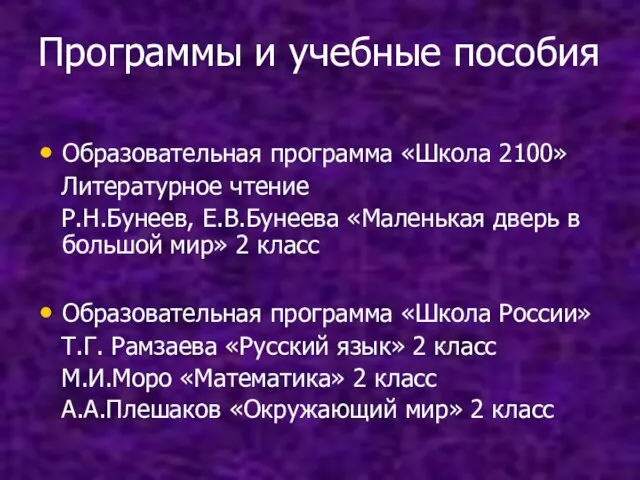 Программы и учебные пособия

• Образовательная программа «Школа 2100»
Литературное чтение
Р.Н.Бунеев, Е.В.Бунеева «Маленькая дверь в большой мир» 2 класс

• Образовательная программа «Школа России»
Т.Г. Рамзаева «Русский язык» 2 класс
М.И.Моро «Математика» 2 класс
А.А.Плешаков «Окружающий мир» 2 класс